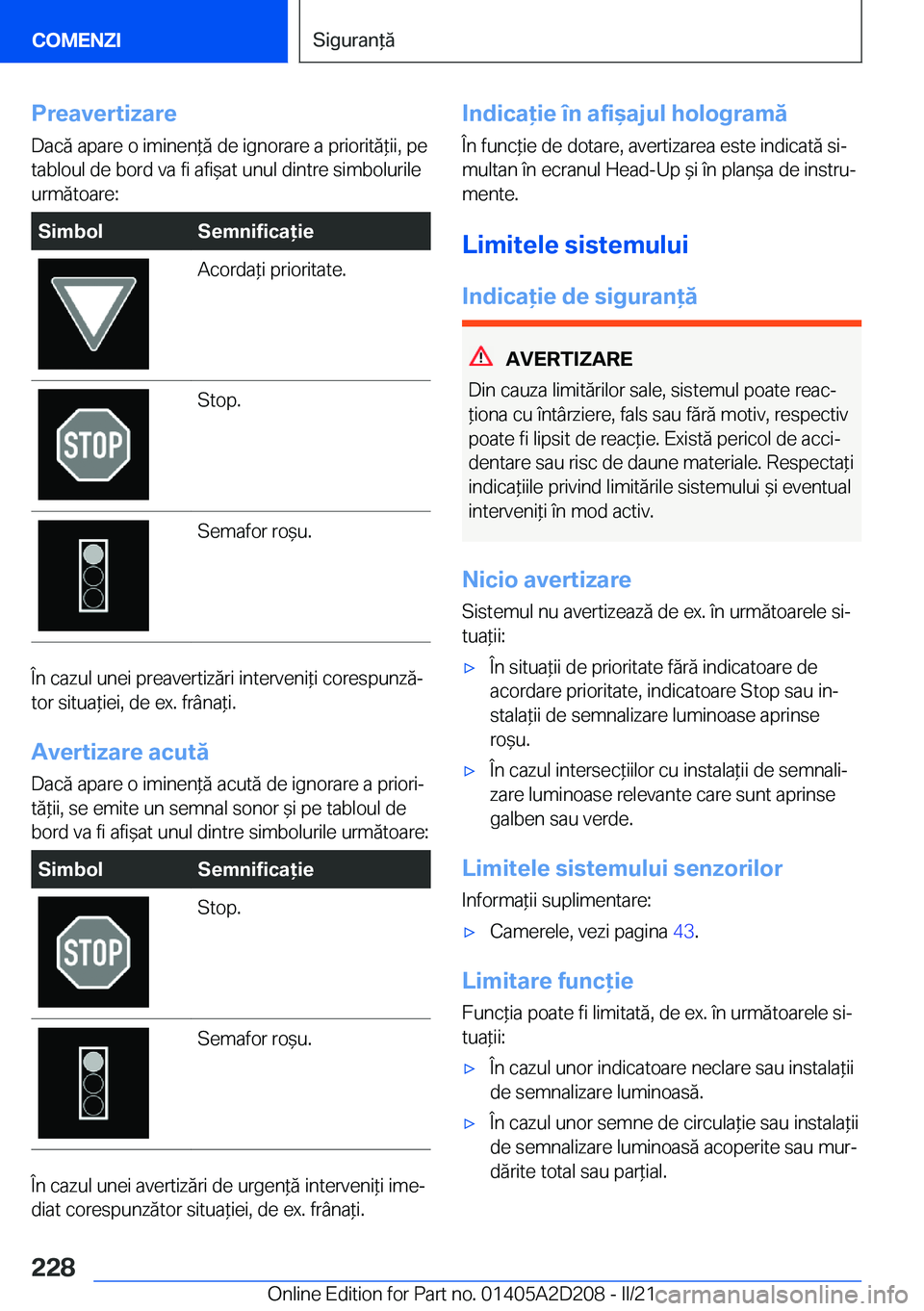 COMENZI

Siguranță

Preavertizare

Dacă apare o iminență de ignorare a priorității, pe tabloul de bord va fi afișat unul dintre simbolurile următoare:

| Simbol | Semnificație |
|---|---|
| | Acordați prioritate. |
| STOP | Stop. |
| | Semafor roșu. |

În cazul unei preavertizări interveniți corespunzător situației, de ex. frânați.

Avertizare acută

Dacă apare o iminență acută de ignorare a priorității, se emite un semnal sonor și pe tabloul de bord va fi afișat unul dintre simbolurile următoare:

| Simbol | Semnificație |
|---|---|
| STOP | Stop. |
| | Semafor roșu. |

În cazul unei avertizări de urgență interveniți imediat corespunzător situației, de ex. frânați.

Indicație în afișajul hologramă

În funcție de dotare, avertizarea este indicată simultan în ecranul Head-Up și în planșa de instrumente.

Limitele sistemului

Indicație de siguranță

AVERTIZARE

Din cauza limitărilor sale, sistemul poate reacționa cu întârziere, fals sau fără motiv, respectiv poate fi lipsit de reacție. Există pericol de accidentare sau risc de daune materiale. Respectați indicațiile privind limitările sistemului și eventual interveniți în mod activ.

Nicio avertizare

Sistemul nu avertizează de ex. în următoarele situații:

▷ În situații de prioritate fără indicatoare de acordare prioritate, indicatoare Stop sau instalații de semnalizare luminoase aprinse roșu.

▷ În cazul intersecțiilor cu instalații de semnalizare luminoase relevante care sunt aprinse galben sau verde.

Limitele sistemului senzorilor

Informații suplimentare:

▷ Camerele, vezi pagina 43.

Limitare funcție

Funcția poate fi limitată, de ex. în următoarele situații:

▷ În cazul unor indicatoare neclare sau instalații de semnalizare luminoasă.

▷ În cazul unor semne de circulație sau instalații de semnalizare luminoasă acoperite sau murdărite total sau parțial.

228

Online Edition for Part no. 01405A2D208 - II/21

carmanualsonline.info